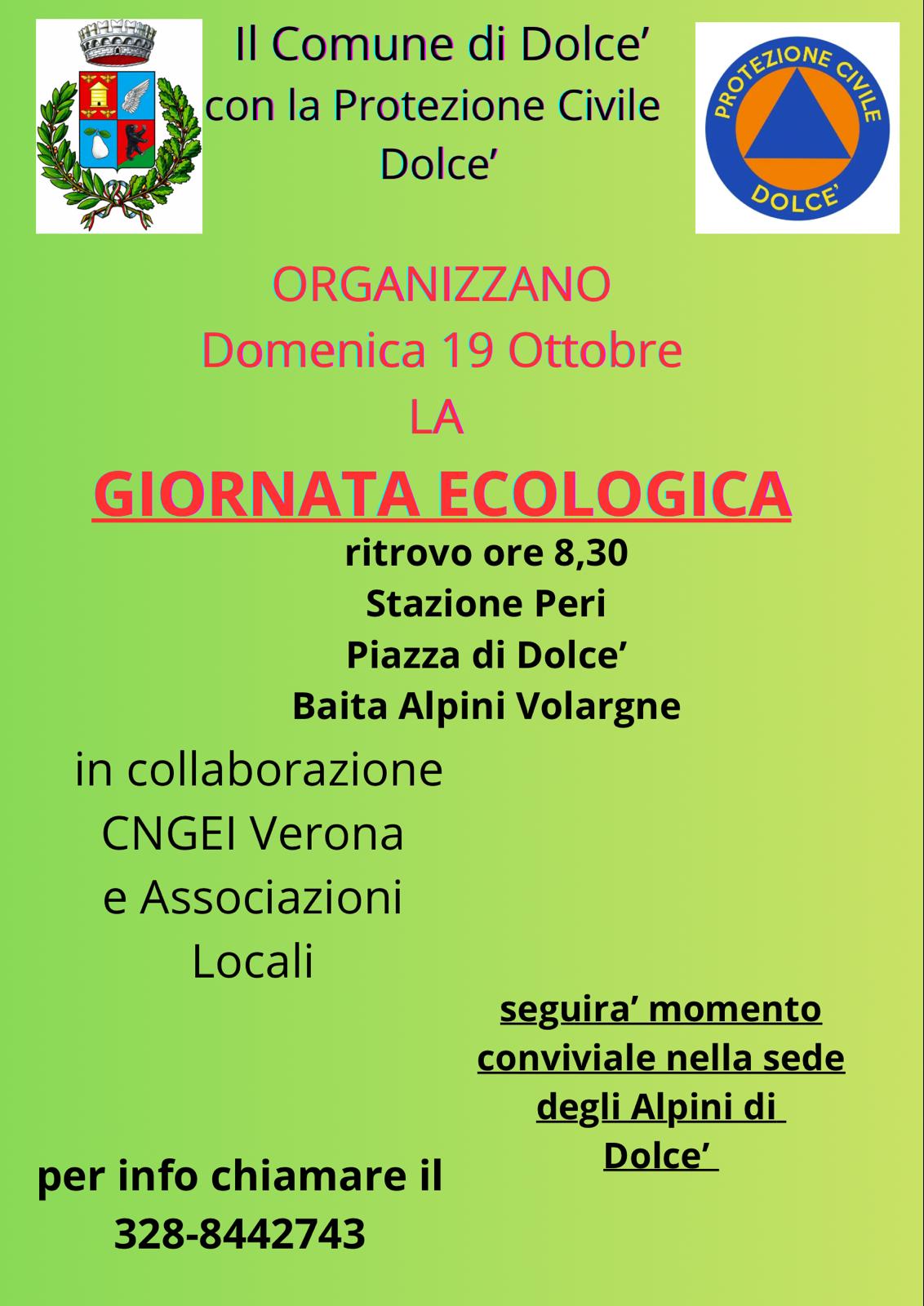 Il Comune di Dolce'
con la Protezione Civile
Dolce'

PROTEZIONE CIVILE
DOLCE'

ORGANIZZANO
Domenica 19 Ottobre
LA

GIORNATA ECOLOGICA

ritrovo ore 8,30
Stazione Peri
Piazza di Dolce'
Baita Alpini Volargne

in collaborazione
CNGEI Verona
e Associazioni
Locali

seguira' momento conviviale nella sede degli Alpini di Dolce'

per info chiamare il
328-8442743